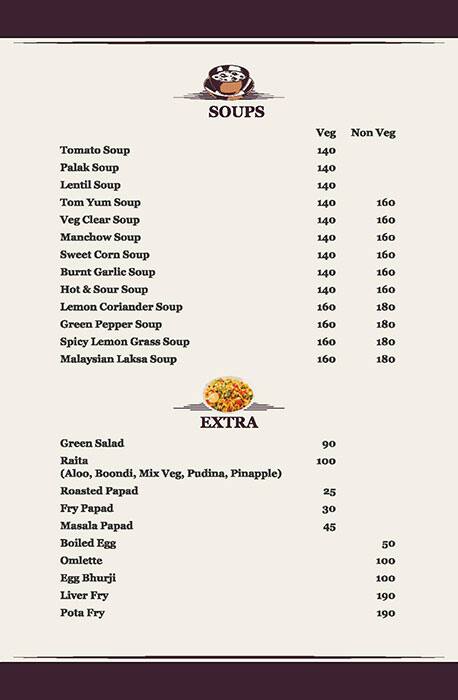 SOUPS

| | Veg | Non Veg |
|---|---|---|
| Tomato Soup | 140 | |
| Palak Soup | 140 | |
| Lentil Soup | 140 | |
| Tom Yum Soup | 140 | 160 |
| Veg Clear Soup | 140 | 160 |
| Manchow Soup | 140 | 160 |
| Sweet Corn Soup | 140 | 160 |
| Burnt Garlic Soup | 140 | 160 |
| Hot & Sour Soup | 140 | 160 |
| Lemon Coriander Soup | 160 | 180 |
| Green Pepper Soup | 160 | 180 |
| Spicy Lemon Grass Soup | 160 | 180 |
| Malaysian Laksa Soup | 160 | 180 |

EXTRA

| | | |
|---|---|---|
| Green Salad | 90 | |
| Raita (Aloo, Boondi, Mix Veg, Pudina, Pinapple) | 100 | |
| Roasted Papad | 25 | |
| Fry Papad | 30 | |
| Masala Papad | 45 | |
| Boiled Egg | | 50 |
| Omlette | | 100 |
| Egg Bhurji | | 100 |
| Liver Fry | | 190 |
| Pota Fry | | 190 |